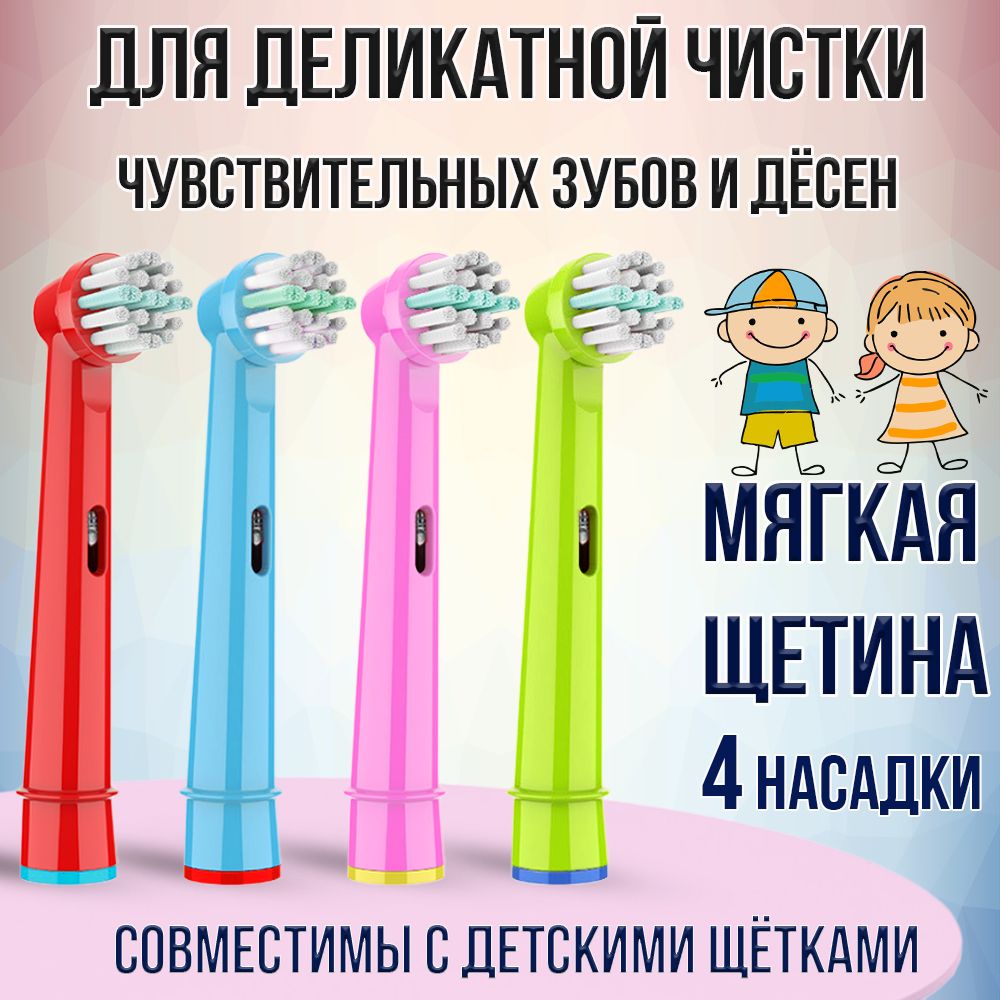 ДЛЯ ДЕЛИКАТНОЙ ЧИСТКИ
ЧУВСТВИТЕЛЬНЫХ ЗУБОВ И ДЁСЕН

МЯГКАЯ
ЩЕТИНА
4 НАСАДКИ

СОВМЕСТИМЫ С ДЕТСКИМИ ЩЁТКАМИ